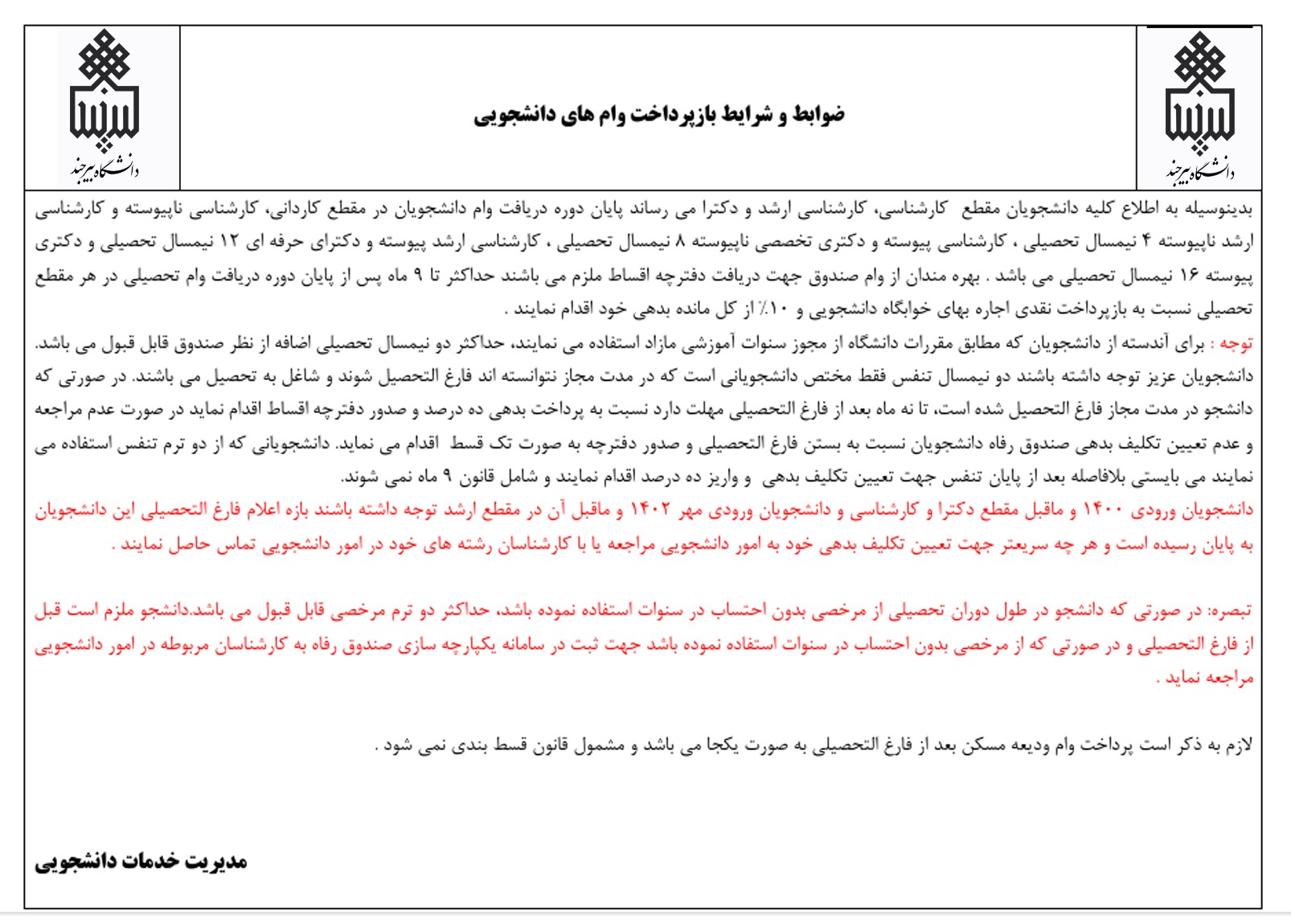 دانشگاه بیرجند

ضوابط و شرایط بازپرداخت وام های دانشجویی

دانشگاه بیرجند

بدینوسیله به اطلاع کلیه دانشجویان مقطع کارشناسی، کارشناسی ارشد و دکترا می رساند پایان دوره دریافت وام دانشجویان در مقطع کاردانی، کارشناسی ناپیوسته و کارشناسی ارشد ناپیوسته ۴ نیمسال تحصیلی ، کارشناسی پیوسته و دکتری تخصصی ناپیوسته ۸ نیمسال تحصیلی ، کارشناسی ارشد پیوسته و دکترای حرفه ای ۱۲ نیمسال تحصیلی و دکتری پیوسته ۱۶ نیمسال تحصیلی می باشد . بهره مندان از وام صندوق جهت دریافت دفترچه اقساط ملزم می باشند حداکثر تا ۹ ماه پس از پایان دوره دریافت وام تحصیلی در هر مقطع تحصیلی نسبت به بازپرداخت نقدی اجاره بهای خوابگاه دانشجویی و ۱۰٪ از کل مانده بدهی خود اقدام نمایند .

توجه : برای آندسته از دانشجویان که مطابق مقررات دانشگاه از مجوز سنوات آموزشی مازاد استفاده می نمایند، حداکثر دو نیمسال تحصیلی اضافه از نظر صندوق قابل قبول می باشد. دانشجویان عزیز توجه داشته باشند دو نیمسال تنفس فقط مختص دانشجویانی است که در مدت مجاز نتوانسته اند فارغ التحصیل شوند و شاغل به تحصیل می باشند. در صورتی که دانشجو در مدت مجاز فارغ التحصیل شده است، تا نه ماه بعد از فارغ التحصیلی مهلت دارد نسبت به پرداخت بدهی ده درصد و صدور دفترچه اقساط اقدام نماید در صورت عدم مراجعه و عدم تعیین تکلیف بدهی صندوق رفاه دانشجویان نسبت به بستن فارغ التحصیلی و صدور دفترچه به صورت تک قسط اقدام می نماید. دانشجویانی که از دو ترم تنفس استفاده می نمایند می بایستی بلافاصله بعد از پایان تنفس جهت تعیین تکلیف بدهی و واریز ده درصد اقدام نمایند و شامل قانون ۹ ماه نمی شوند.

دانشجویان ورودی ۱۴۰۰ و ماقبل مقطع دکترا و کارشناسی و دانشجویان ورودی مهر ۱۴۰۲ و ماقبل آن در مقطع ارشد توجه داشته باشند بازه اعلام فارغ التحصیلی این دانشجویان به پایان رسیده است و هر چه سریعتر جهت تعیین تکلیف بدهی خود به امور دانشجویی مراجعه یا با کارشناسان رشته های خود در امور دانشجویی تماس حاصل نمایند .

تبصره: در صورتی که دانشجو در طول دوران تحصیلی از مرخصی بدون احتساب در سنوات استفاده نموده باشد، حداکثر دو ترم مرخصی قابل قبول می باشد.دانشجو ملزم است قبل از فارغ التحصیلی و در صورتی که از مرخصی بدون احتساب در سنوات استفاده نموده باشد جهت ثبت در سامانه یکپارچه سازی صندوق رفاه به کارشناسان مربوطه در امور دانشجویی مراجعه نماید .

لازم به ذکر است پرداخت وام ودیعه مسکن بعد از فارغ التحصیلی به صورت یکجا می باشد و مشمول قانون قسط بندی نمی شود .

مدیریت خدمات دانشجویی